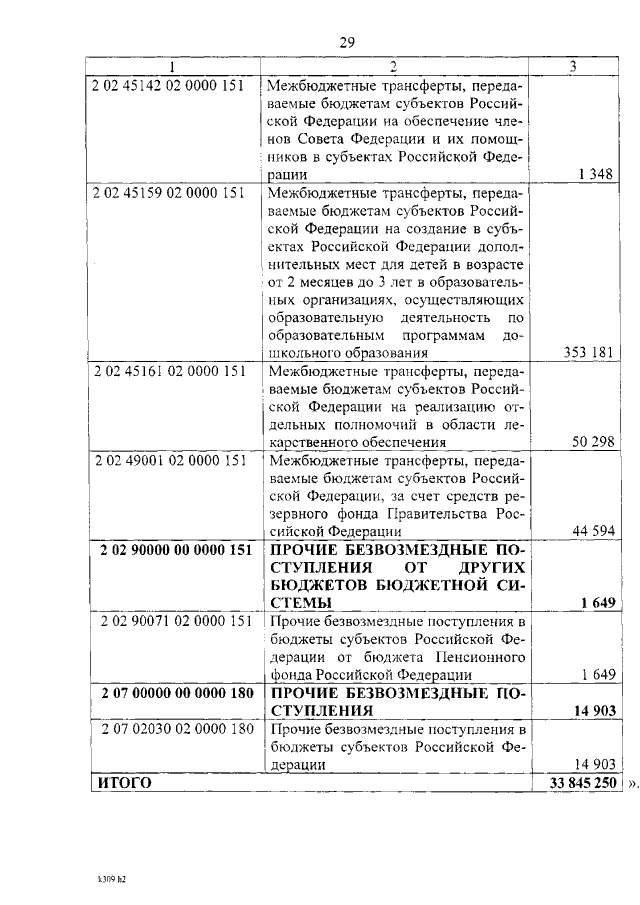 29

| 1 | 2 | 3 |
|---|---|---|
| 2 02 45142 02 0000 151 | Межбюджетные трансферты, передаваемые бюджетам субъектов Российской Федерации на обеспечение членов Совета Федерации и их помощников в субъектах Российской Федерации | 1 348 |
| 2 02 45159 02 0000 151 | Межбюджетные трансферты, передаваемые бюджетам субъектов Российской Федерации на создание в субъектах Российской Федерации дополнительных мест для детей в возрасте от 2 месяцев до 3 лет в образовательных организациях, осуществляющих образовательную деятельность по образовательным программам дошкольного образования | 353 181 |
| 2 02 45161 02 0000 151 | Межбюджетные трансферты, передаваемые бюджетам субъектов Российской Федерации на реализацию отдельных полномочий в области лекарственного обеспечения | 50 298 |
| 2 02 49001 02 0000 151 | Межбюджетные трансферты, передаваемые бюджетам субъектов Российской Федерации, за счет средств резервного фонда Правительства Российской Федерации | 44 594 |
| **2 02 90000 00 0000 151** | **ПРОЧИЕ БЕЗВОЗМЕЗДНЫЕ ПОСТУПЛЕНИЯ ОТ ДРУГИХ БЮДЖЕТОВ БЮДЖЕТНОЙ СИСТЕМЫ** | **1 649** |
| 2 02 90071 02 0000 151 | Прочие безвозмездные поступления в бюджеты субъектов Российской Федерации от бюджета Пенсионного фонда Российской Федерации | 1 649 |
| **2 07 00000 00 0000 180** | **ПРОЧИЕ БЕЗВОЗМЕЗДНЫЕ ПОСТУПЛЕНИЯ** | **14 903** |
| 2 07 02030 02 0000 180 | Прочие безвозмездные поступления в бюджеты субъектов Российской Федерации | 14 903 |
| **ИТОГО** | | **33 845 250** |

».

k309 h2